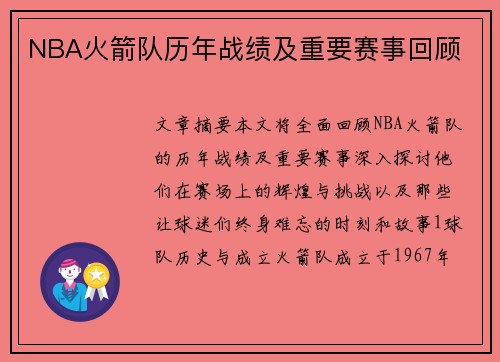 NBA火箭队历年战绩及重要赛事回顾

文章摘要本文将全面回顾NBA火箭队的历年战绩及重要赛事深入探讨他们在赛场上的辉煌与挑战以及那些让球迷们终身难忘的时刻和故事1球队历史与成立火箭队成立于1967年